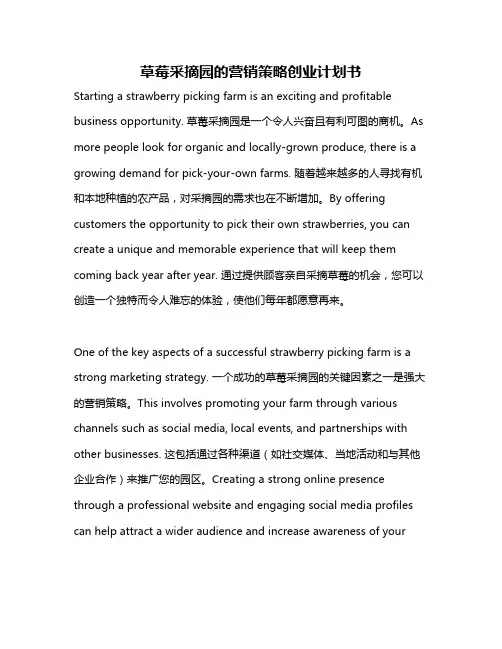 草莓采摘园的营销策略创业计划书

Starting a strawberry picking farm is an exciting and profitable business opportunity. 草莓采摘园是一个令人兴奋且有利可图的商机。As more people look for organic and locally-grown produce, there is a growing demand for pick-your-own farms. 随着越来越多的人寻找有机和本地种植的农产品，对采摘园的需求也在不断增加。By offering customers the opportunity to pick their own strawberries, you can create a unique and memorable experience that will keep them coming back year after year. 通过提供顾客亲自采摘草莓的机会，您可以创造一个独特而令人难忘的体验，使他们每年都愿意再来。

One of the key aspects of a successful strawberry picking farm is a strong marketing strategy. 一个成功的草莓采摘园的关键因素之一是强大的营销策略。This involves promoting your farm through various channels such as social media, local events, and partnerships with other businesses. 这包括通过各种渠道（如社交媒体、当地活动和与其他企业合作）来推广您的园区。Creating a strong online presence through a professional website and engaging social media profiles can help attract a wider audience and increase awareness of your